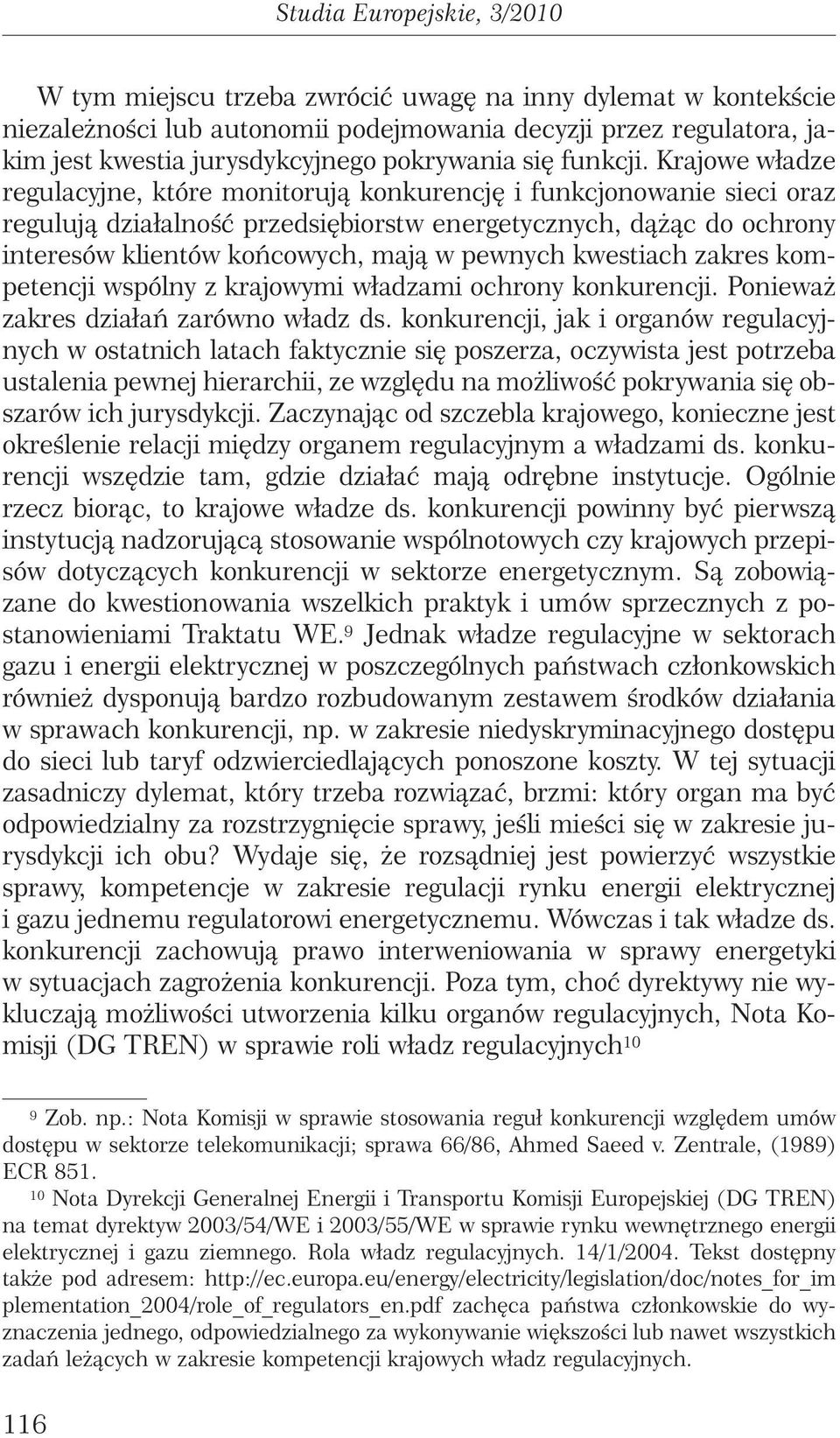 Studia Europejskie, 3/2010

W tym miejscu trzeba zwrócić uwagę na inny dylemat w kontekście niezależności lub autonomii podejmowania decyzji przez regulatora, jakim jest kwestia jurysdykcyjnego pokrywania się funkcji. Krajowe władze regulacyjne, które monitorują konkurencję i funkcjonowanie sieci oraz regulują działalność przedsiębiorstw energetycznych, dążąc do ochrony interesów klientów końcowych, mają w pewnych kwestiach zakres kompetencji wspólny z krajowymi władzami ochrony konkurencji. Ponieważ zakres działań zarówno władz ds. konkurencji, jak i organów regulacyjnych w ostatnich latach faktycznie się poszerza, oczywista jest potrzeba ustalenia pewnej hierarchii, ze względu na możliwość pokrywania się obszarów ich jurysdykcji. Zaczynając od szczebla krajowego, konieczne jest określenie relacji między organem regulacyjnym a władzami ds. konkurencji wszędzie tam, gdzie działać mają odrębne instytucje. Ogólnie rzecz biorąc, to krajowe władze ds. konkurencji powinny być pierwszą instytucją nadzorującą stosowanie wspólnotowych czy krajowych przepisów dotyczących konkurencji w sektorze energetycznym. Są zobowiązane do kwestionowania wszelkich praktyk i umów sprzecznych z postanowieniami Traktatu WE.$^{9}$ Jednak władze regulacyjne w sektorach gazu i energii elektrycznej w poszczególnych państwach członkowskich również dysponują bardzo rozbudowanym zestawem środków działania w sprawach konkurencji, np. w zakresie niedyskryminacyjnego dostępu do sieci lub taryf odzwierciedlających ponoszone koszty. W tej sytuacji zasadniczy dylemat, który trzeba rozwiązać, brzmi: który organ ma być odpowiedzialny za rozstrzygnięcie sprawy, jeśli mieści się w zakresie jurysdykcji ich obu? Wydaje się, że rozsądniej jest powierzyć wszystkie sprawy, kompetencje w zakresie regulacji rynku energii elektrycznej i gazu jednemu regulatorowi energetycznemu. Wówczas i tak władze ds. konkurencji zachowują prawo interweniowania w sprawy energetyki w sytuacjach zagrożenia konkurencji. Poza tym, choć dyrektywy nie wykluczają możliwości utworzenia kilku organów regulacyjnych, Nota Komisji (DG TREN) w sprawie roli władz regulacyjnych$^{10}$

$^{9}$ Zob. np.: Nota Komisji w sprawie stosowania reguł konkurencji względem umów dostępu w sektorze telekomunikacji; sprawa 66/86, Ahmed Saeed v. Zentrale, (1989) ECR 851.

$^{10}$ Nota Dyrekcji Generalnej Energii i Transportu Komisji Europejskiej (DG TREN) na temat dyrektyw 2003/54/WE i 2003/55/WE w sprawie rynku wewnętrznego energii elektrycznej i gazu ziemnego. Rola władz regulacyjnych. 14/1/2004. Tekst dostępny także pod adresem: http://ec.europa.eu/energy/electricity/legislation/doc/notes_for_implementation_2004/role_of_regulators_en.pdf zachęca państwa członkowskie do wyznaczenia jednego, odpowiedzialnego za wykonywanie większości lub nawet wszystkich zadań leżących w zakresie kompetencji krajowych władz regulacyjnych.

116